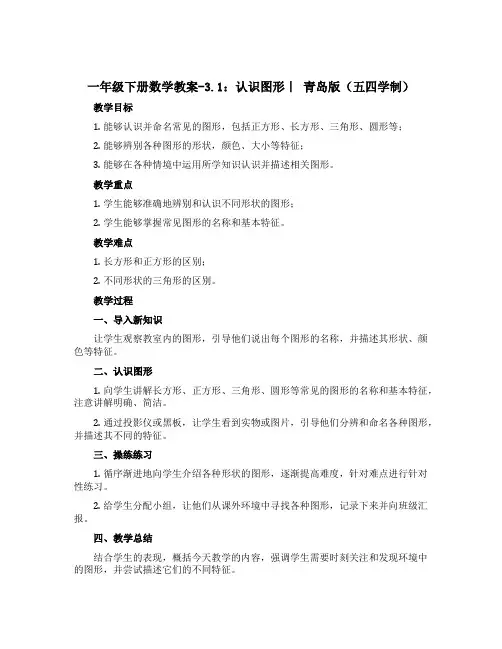 一年级下册数学教案-3.1：认识图形丨 青岛版（五四学制）

教学目标

1. 能够认识并命名常见的图形，包括正方形、长方形、三角形、圆形等；

2. 能够辨别各种图形的形状，颜色、大小等特征；

3. 能够在各种情境中运用所学知识认识并描述相关图形。

教学重点

1. 学生能够准确地辨别和认识不同形状的图形；

2. 学生能够掌握常见图形的名称和基本特征。

教学难点

1. 长方形和正方形的区别；

2. 不同形状的三角形的区别。

教学过程

一、导入新知识

让学生观察教室内的图形，引导他们说出每个图形的名称，并描述其形状、颜色等特征。

二、认识图形

1. 向学生讲解长方形、正方形、三角形、圆形等常见的图形的名称和基本特征，注意讲解明确、简洁。

2. 通过投影仪或黑板，让学生看到实物或图片，引导他们分辨和命名各种图形，并描述其不同的特征。

三、操练练习

1. 循序渐进地向学生介绍各种形状的图形，逐渐提高难度，针对难点进行针对性练习。

2. 给学生分配小组，让他们从课外环境中寻找各种图形，记录下来并向班级汇报。

四、教学总结

结合学生的表现，概括今天教学的内容，强调学生需要时刻关注和发现环境中的图形，并尝试描述它们的不同特征。